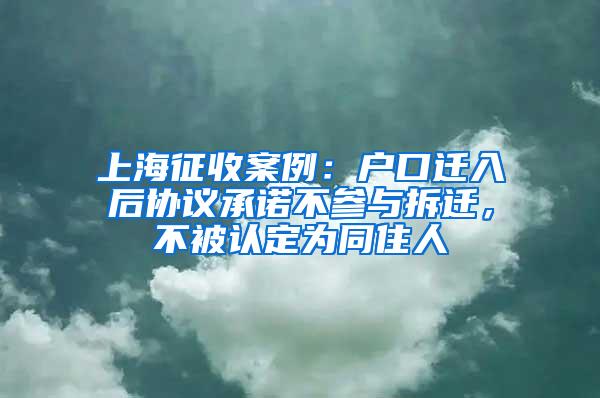 上海征收案例：户口迁入后协议承诺不参与拆迁，不被认定为同住人